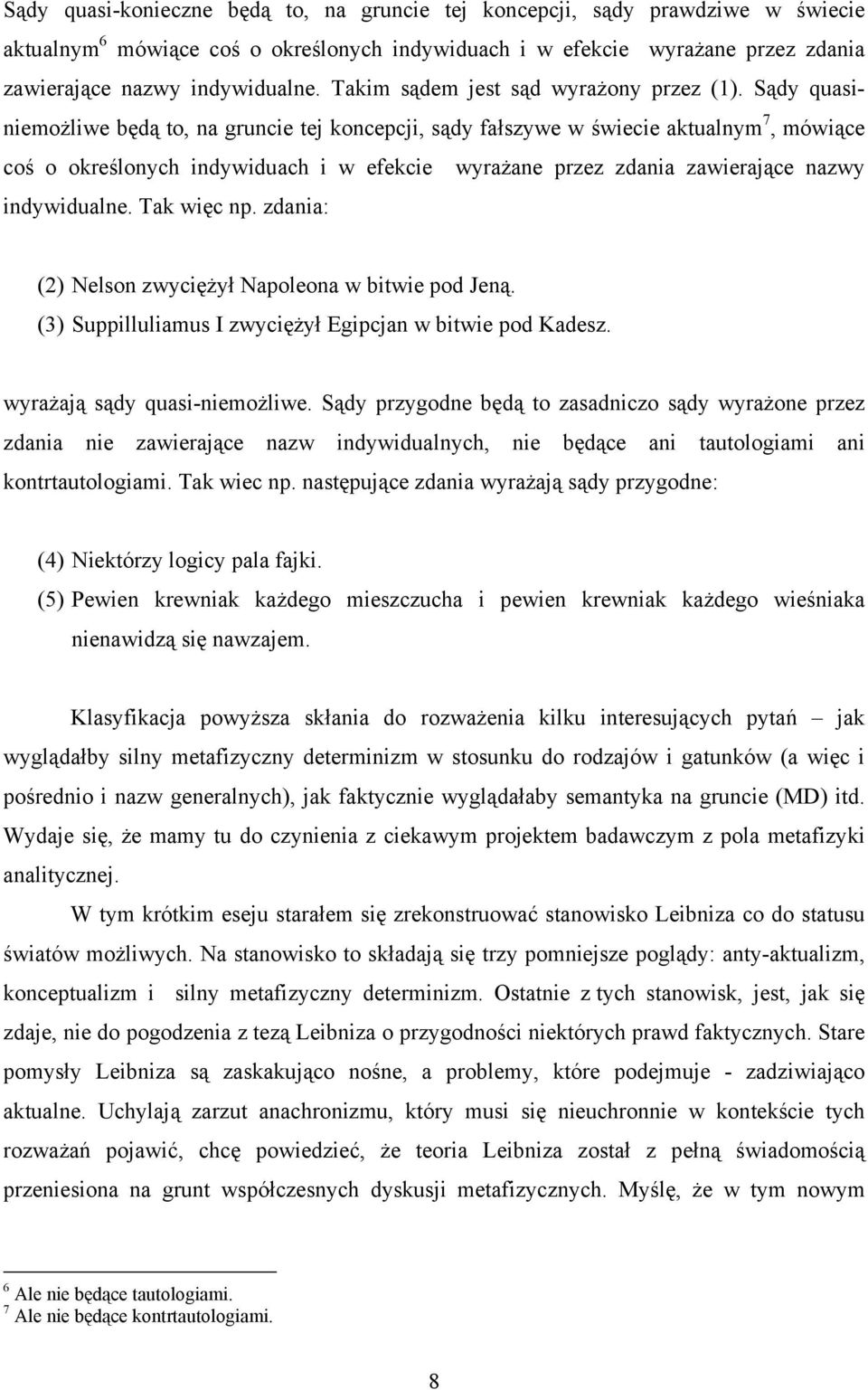 Sądy quasi-konieczne będą to, na gruncie tej koncepcji, sądy prawdziwe w świecie aktualnym$^6$ mówiące coś o określonych indywiduach i w efekcie wyrażane przez zdania zawierające nazwy indywidualne. Takim sądem jest sąd wyrażony przez (1). Sądy quasi-niemożliwe będą to, na gruncie tej koncepcji, sądy fałszywe w świecie aktualnym$^7$, mówiące coś o określonych indywiduach i w efekcie wyrażane przez zdania zawierające nazwy indywidualne. Tak więc np. zdania:

(2) Nelson zwyciężył Napoleona w bitwie pod Jeną.
(3) Suppilluliamus I zwyciężył Egipcjan w bitwie pod Kadesz.

wyrażają sądy quasi-niemożliwe. Sądy przygodne będą to zasadniczo sądy wyrażone przez zdania nie zawierające nazw indywidualnych, nie będące ani tautologiami ani kontrtautologiami. Tak wiec np. następujące zdania wyrażają sądy przygodne:

(4) Niektórzy logicy pala fajki.
(5) Pewien krewniak każdego mieszczucha i pewien krewniak każdego wieśniaka nienawidzą się nawzajem.

Klasyfikacja powyższa skłania do rozważenia kilku interesujących pytań – jak wyglądałby silny metafizyczny determinizm w stosunku do rodzajów i gatunków (a więc i pośrednio i nazw generalnych), jak faktycznie wyglądałaby semantyka na gruncie (MD) itd. Wydaje się, że mamy tu do czynienia z ciekawym projektem badawczym z pola metafizyki analitycznej.

W tym krótkim eseju starałem się zrekonstruować stanowisko Leibniza co do statusu światów możliwych. Na stanowisko to składają się trzy pomniejsze poglądy: anty-aktualizm, konceptualizm i silny metafizyczny determinizm. Ostatnie z tych stanowisk, jest, jak się zdaje, nie do pogodzenia z tezą Leibniza o przygodności niektórych prawd faktycznych. Stare pomysły Leibniza są zaskakująco nośne, a problemy, które podejmuje - zadziwiająco aktualne. Uchylają zarzut anachronizmu, który musi się nieuchronnie w kontekście tych rozważań pojawić, chcę powiedzieć, że teoria Leibniza został z pełną świadomością przeniesiona na grunt współczesnych dyskusji metafizycznych. Myślę, że w tym nowym

$^6$ Ale nie będące tautologiami.
$^7$ Ale nie będące kontrtautologiami.

8